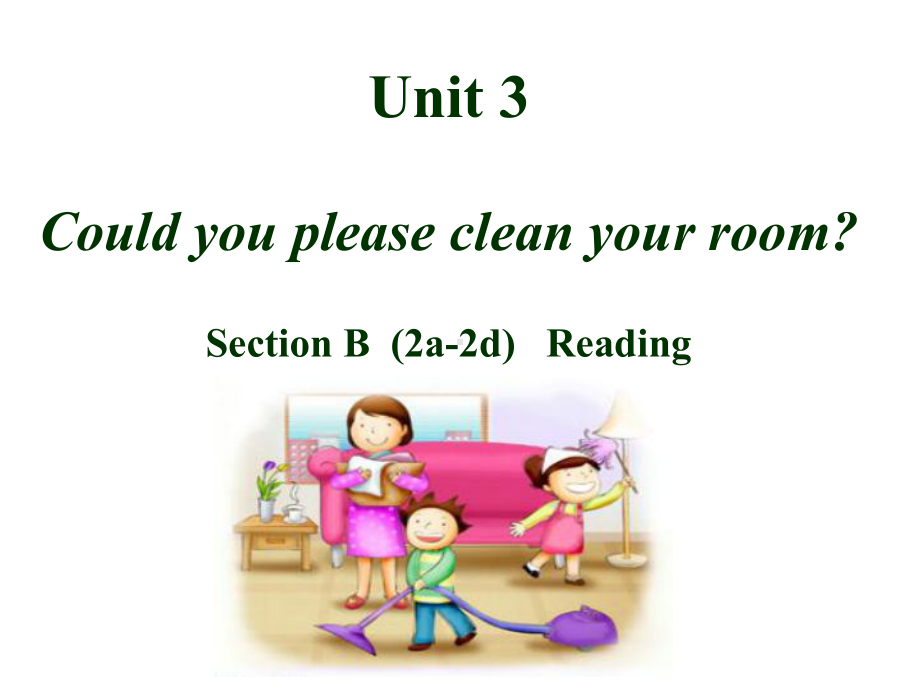 Unit 3

Could you please clean your room?

Section B (2a-2d) Reading